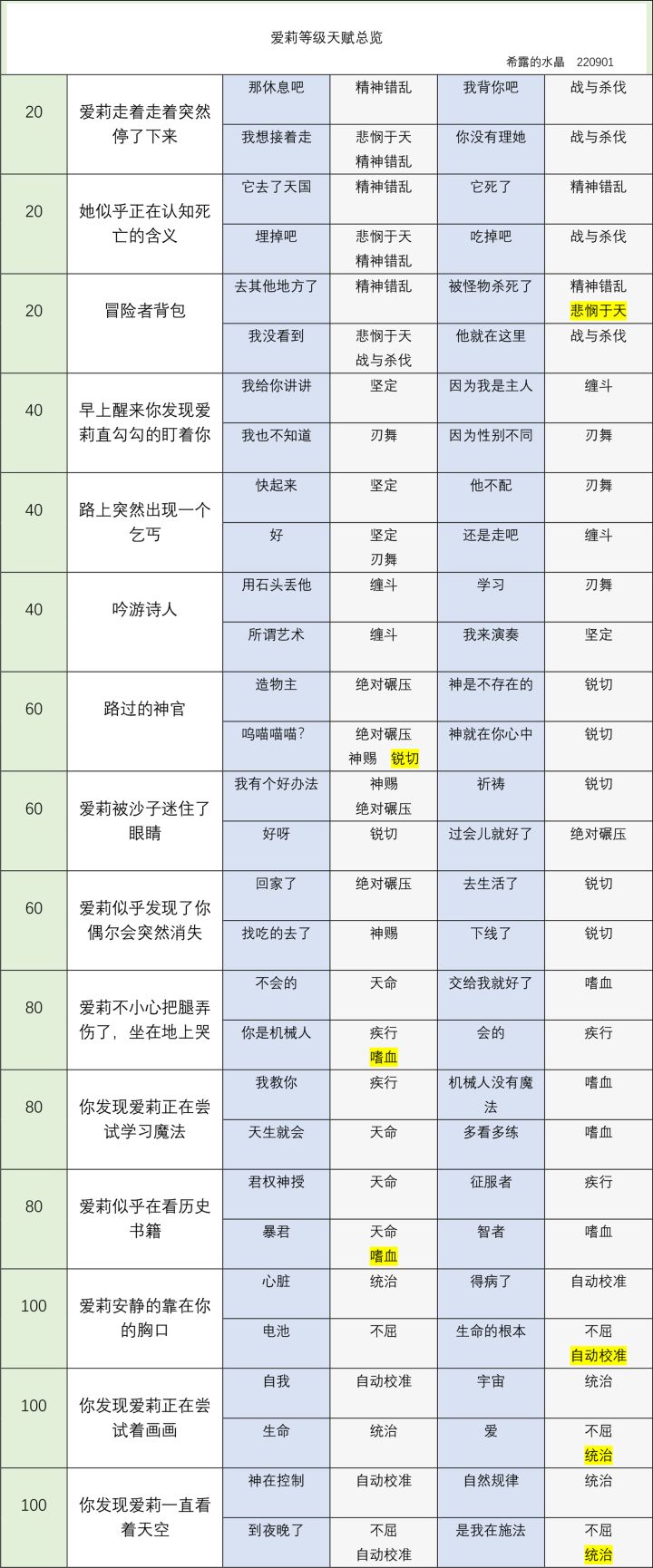 爱莉等级天赋总览

希露的水晶 220901

| 20 | 爱莉走着走着突然停了下来 | 那休息吧 | 精神错乱 | 我背你吧 | 战与杀伐 |
|---|---|---|---|---|---|
| | | 我想接着走 | 悲悯于天 精神错乱 | 你没有理她 | 战与杀伐 |
| 20 | 她似乎正在认知死亡的含义 | 它去了天国 | 精神错乱 | 它死了 | 精神错乱 |
| | | 埋掉吧 | 悲悯于天 精神错乱 | 吃掉吧 | 战与杀伐 |
| 20 | 冒险者背包 | 去其他地方了 | 精神错乱 | 被怪物杀死了 | 精神错乱 悲悯于天 |
| | | 我没看到 | 悲悯于天 战与杀伐 | 他就在这里 | 战与杀伐 |
| 40 | 早上醒来你发现爱莉直勾勾的盯着你 | 我给你讲讲 | 坚定 | 因为我是主人 | 缠斗 |
| | | 我也不知道 | 刃舞 | 因为性别不同 | 刃舞 |
| 40 | 路上突然出现一个乞丐 | 快起来 | 坚定 | 他不配 | 刃舞 |
| | | 好 | 坚定 刃舞 | 还是走吧 | 缠斗 |
| 40 | 吟游诗人 | 用石头丢他 | 缠斗 | 学习 | 刃舞 |
| | | 所谓艺术 | 缠斗 | 我来演奏 | 坚定 |
| 60 | 路过的神官 | 造物主 | 绝对碾压 | 神是不存在的 | 锐切 |
| | | 呜喵喵喵? | 绝对碾压 神赐 锐切 | 神就在你心中 | 锐切 |
| 60 | 爱莉被沙子迷住了眼睛 | 我有个好办法 | 神赐 绝对碾压 | 祈祷 | 锐切 |
| | | 好呀 | 锐切 | 过会儿就好了 | 绝对碾压 |
| 60 | 爱莉似乎发现了你偶尔会突然消失 | 回家了 | 绝对碾压 | 去生活了 | 锐切 |
| | | 找吃的去了 | 神赐 | 下线了 | 锐切 |
| 80 | 爱莉不小心把腿弄伤了，坐在地上哭 | 不会的 | 天命 | 交给我就好了 | 嗜血 |
| | | 你是机械人 | 疾行 嗜血 | 会的 | 疾行 |
| 80 | 你发现爱莉正在尝试学习魔法 | 我教你 | 疾行 | 机械人没有魔法 | 嗜血 |
| | | 天生就会 | 天命 | 多看多练 | 嗜血 |
| 80 | 爱莉似乎在看历史书籍 | 君权神授 | 天命 | 征服者 | 疾行 |
| | | 暴君 | 天命 嗜血 | 智者 | 嗜血 |
| 100 | 爱莉安静的靠在你的胸口 | 心脏 | 统治 | 得病了 | 自动校准 |
| | | 电池 | 不屈 | 生命的根本 | 不屈 自动校准 |
| 100 | 你发现爱莉正在尝试着画画 | 自我 | 自动校准 | 宇宙 | 统治 |
| | | 生命 | 统治 | 爱 | 不屈 统治 |
| 100 | 你发现爱莉一直看着天空 | 神在控制 | 自动校准 | 自然规律 | 统治 |
| | | 到夜晚了 | 不屈 自动校准 | 是我在施法 | 不屈 统治 |